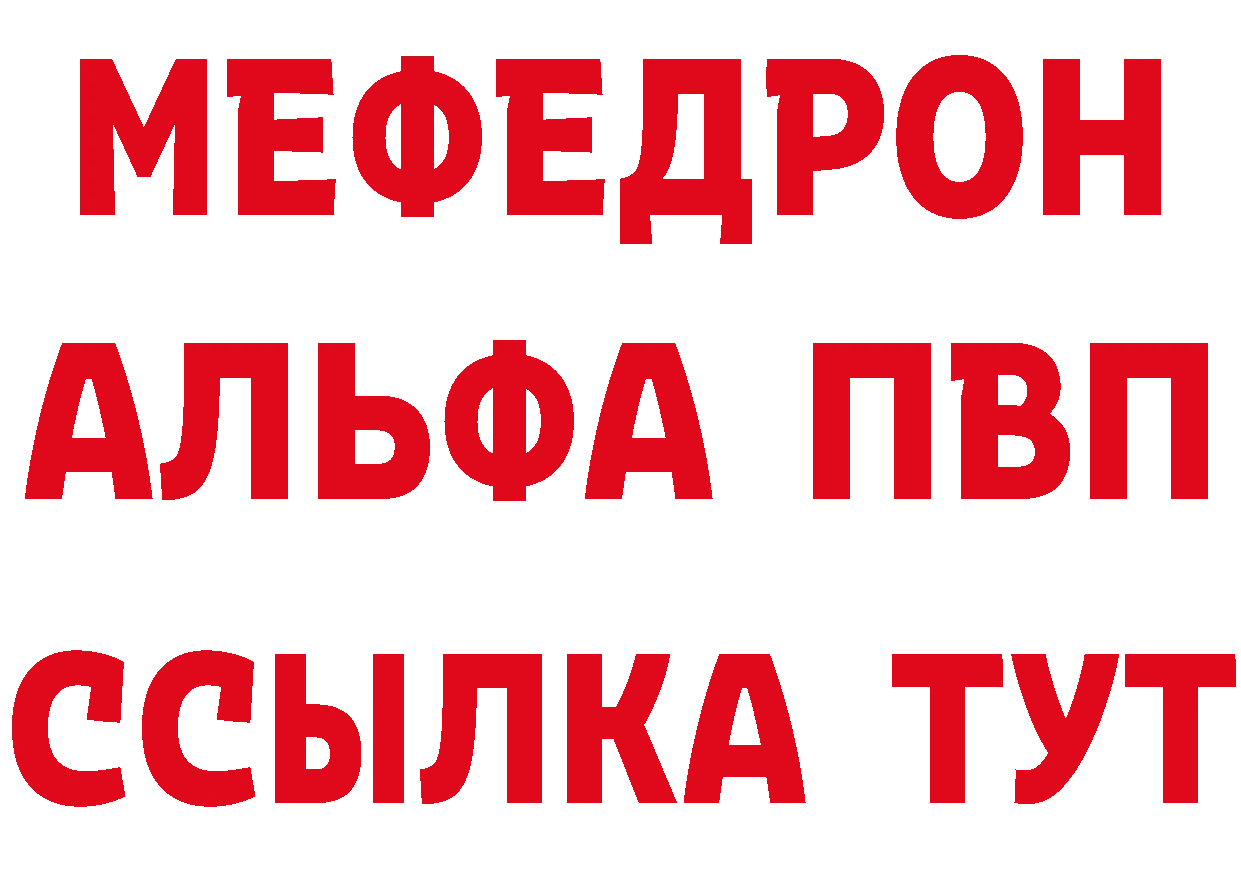 МЕФЕДРОН
АЛЬФА ПВП
ССЫЛКА ТУТ